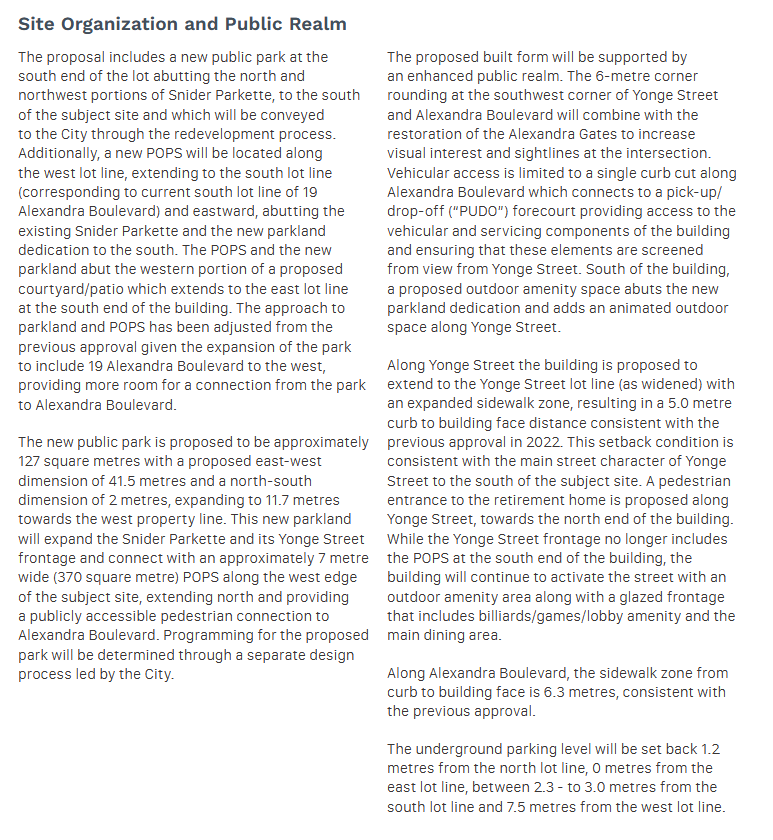 Site Organization and Public Realm

The proposal includes a new public park at the south end of the lot abutting the north and northwest portions of Snider Parkette, to the south of the subject site and which will be conveyed to the City through the redevelopment process. Additionally, a new POPS will be located along the west lot line, extending to the south lot line (corresponding to current south lot line of 19 Alexandra Boulevard) and eastward, abutting the existing Snider Parkette and the new parkland dedication to the south. The POPS and the new parkland abut the western portion of a proposed courtyard/patio which extends to the east lot line at the south end of the building. The approach to parkland and POPS has been adjusted from the previous approval given the expansion of the park to include 19 Alexandra Boulevard to the west, providing more room for a connection from the park to Alexandra Boulevard.

The new public park is proposed to be approximately 127 square metres with a proposed east-west dimension of 41.5 metres and a north-south dimension of 2 metres, expanding to 11.7 metres towards the west property line. This new parkland will expand the Snider Parkette and its Yonge Street frontage and connect with an approximately 7 metre wide (370 square metre) POPS along the west edge of the subject site, extending north and providing a publicly accessible pedestrian connection to Alexandra Boulevard. Programming for the proposed park will be determined through a separate design process led by the City.

The proposed built form will be supported by an enhanced public realm. The 6-metre corner rounding at the southwest corner of Yonge Street and Alexandra Boulevard will combine with the restoration of the Alexandra Gates to increase visual interest and sightlines at the intersection. Vehicular access is limited to a single curb cut along Alexandra Boulevard which connects to a pick-up/drop-off ("PUDO") forecourt providing access to the vehicular and servicing components of the building and ensuring that these elements are screened from view from Yonge Street. South of the building, a proposed outdoor amenity space abuts the new parkland dedication and adds an animated outdoor space along Yonge Street.

Along Yonge Street the building is proposed to extend to the Yonge Street lot line (as widened) with an expanded sidewalk zone, resulting in a 5.0 metre curb to building face distance consistent with the previous approval in 2022. This setback condition is consistent with the main street character of Yonge Street to the south of the subject site. A pedestrian entrance to the retirement home is proposed along Yonge Street, towards the north end of the building. While the Yonge Street frontage no longer includes the POPS at the south end of the building, the building will continue to activate the street with an outdoor amenity area along with a glazed frontage that includes billiards/games/lobby amenity and the main dining area.

Along Alexandra Boulevard, the sidewalk zone from curb to building face is 6.3 metres, consistent with the previous approval.

The underground parking level will be set back 1.2 metres from the north lot line, 0 metres from the east lot line, between 2.3 - to 3.0 metres from the south lot line and 7.5 metres from the west lot line.